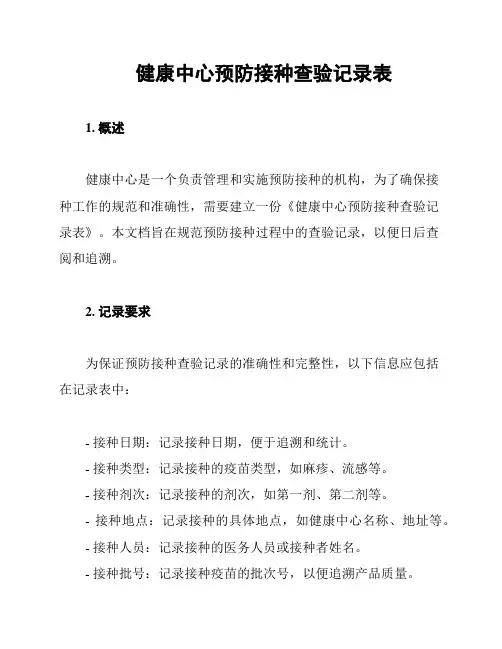 健康中心预防接种查验记录表

1. 概述

健康中心是一个负责管理和实施预防接种的机构，为了确保接种工作的规范和准确性，需要建立一份《健康中心预防接种查验记录表》。本文档旨在规范预防接种过程中的查验记录，以便日后查阅和追溯。

2. 记录要求

为保证预防接种查验记录的准确性和完整性，以下信息应包括在记录表中：

- 接种日期：记录接种日期，便于追溯和统计。
- 接种类型：记录接种的疫苗类型，如麻疹、流感等。
- 接种剂次：记录接种的剂次，如第一剂、第二剂等。
- 接种地点：记录接种的具体地点，如健康中心名称、地址等。
- 接种人员：记录接种的医务人员或接种者姓名。
- 接种批号：记录接种疫苗的批次号，以便追溯产品质量。